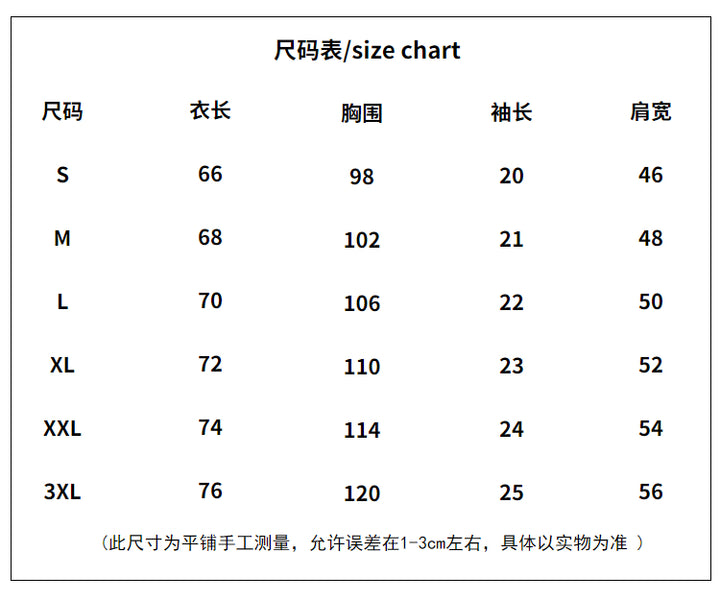 尺码表/size chart

| 尺码 | 衣长 | 胸围 | 袖长 | 肩宽 |
|---|---|---|---|---|
| S | 66 | 98 | 20 | 46 |
| M | 68 | 102 | 21 | 48 |
| L | 70 | 106 | 22 | 50 |
| XL | 72 | 110 | 23 | 52 |
| XXL | 74 | 114 | 24 | 54 |
| 3XL | 76 | 120 | 25 | 56 |

（此尺寸为平铺手工测量，允许误差在1-3cm左右，具体以实物为准 ）